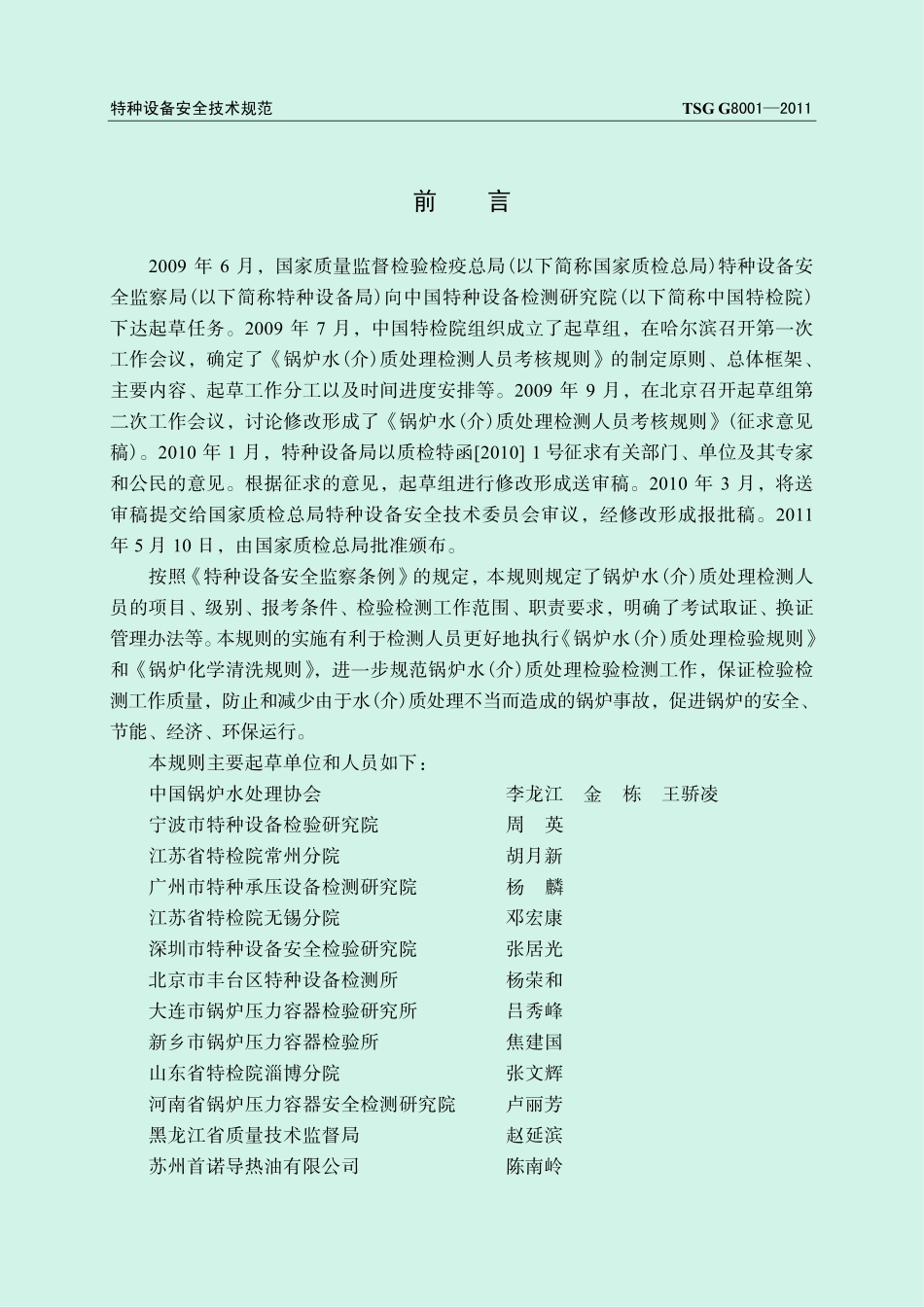 特种设备安全技术规范　　TSG G8001—2011

前　言

2009 年 6 月，国家质量监督检验检疫总局(以下简称国家质检总局)特种设备安全监察局(以下简称特种设备局)向中国特种设备检测研究院(以下简称中国特检院)下达起草任务。2009 年 7 月，中国特检院组织成立了起草组，在哈尔滨召开第一次工作会议，确定了《锅炉水(介)质处理检测人员考核规则》的制定原则、总体框架、主要内容、起草工作分工以及时间进度安排等。2009 年 9 月，在北京召开起草组第二次工作会议，讨论修改形成了《锅炉水(介)质处理检测人员考核规则》(征求意见稿)。2010 年 1 月，特种设备局以质检特函[2010] 1 号征求有关部门、单位及其专家和公民的意见。根据征求的意见，起草组进行修改形成送审稿。2010 年 3 月，将送审稿提交给国家质检总局特种设备安全技术委员会审议，经修改形成报批稿。2011 年 5 月 10 日，由国家质检总局批准颁布。

按照《特种设备安全监察条例》的规定，本规则规定了锅炉水(介)质处理检测人员的项目、级别、报考条件、检验检测工作范围、职责要求，明确了考试取证、换证管理办法等。本规则的实施有利于检测人员更好地执行《锅炉水(介)质处理检验规则》和《锅炉化学清洗规则》，进一步规范锅炉水(介)质处理检验检测工作，保证检验检测工作质量，防止和减少由于水(介)质处理不当而造成的锅炉事故，促进锅炉的安全、节能、经济、环保运行。

本规则主要起草单位和人员如下：

| | |
|---|---|
| 中国锅炉水处理协会 | 李龙江　金　栋　王骄凌 |
| 宁波市特种设备检验研究院 | 周　英 |
| 江苏省特检院常州分院 | 胡月新 |
| 广州市特种承压设备检测研究院 | 杨　麟 |
| 江苏省特检院无锡分院 | 邓宏康 |
| 深圳市特种设备安全检验研究院 | 张居光 |
| 北京市丰台区特种设备检测所 | 杨荣和 |
| 大连市锅炉压力容器检验研究所 | 吕秀峰 |
| 新乡市锅炉压力容器检验所 | 焦建国 |
| 山东省特检院淄博分院 | 张文辉 |
| 河南省锅炉压力容器安全检测研究院 | 卢丽芳 |
| 黑龙江省质量技术监督局 | 赵延滨 |
| 苏州首诺导热油有限公司 | 陈南岭 |